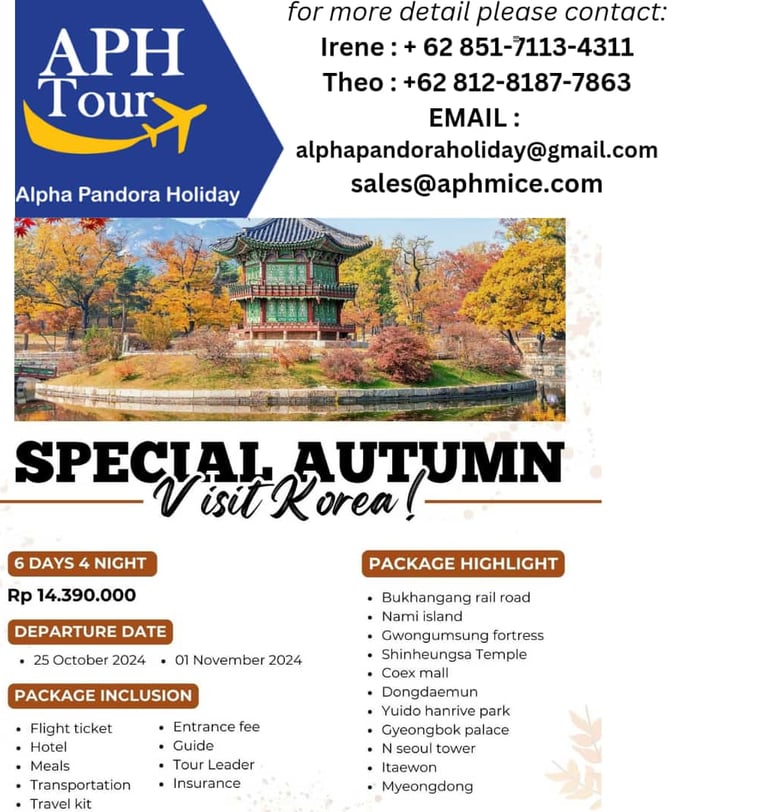 APH
Tour

Alpha Pandora Holiday

for more detail please contact:
Irene : + 62 851-7113-4311
Theo : +62 812-8187-7863
EMAIL :
alphapandoraholiday@gmail.com
sales@aphmice.com

SPECIAL AUTUMN
Visit Korea!

6 DAYS 4 NIGHT

Rp 14.390.000

DEPARTURE DATE

• 25 October 2024 • 01 November 2024

PACKAGE INCLUSION

• Flight ticket
• Hotel
• Meals
• Transportation
• Travel kit
• Entrance fee
• Guide
• Tour Leader
• Insurance

PACKAGE HIGHLIGHT

• Bukhangang rail road
• Nami island
• Gwongumsung fortress
• Shinheungsa Temple
• Coex mall
• Dongdaemun
• Yuido hanrive park
• Gyeongbok palace
• N seoul tower
• Itaewon
• Myeongdong